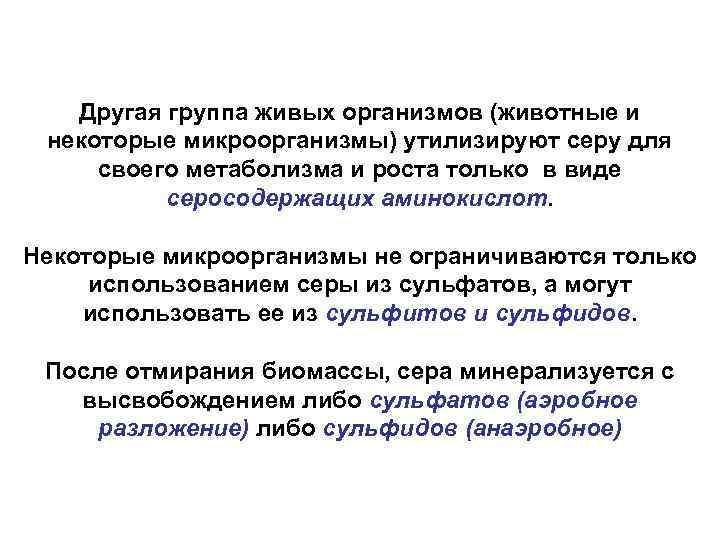 Другая группа живых организмов (животные и некоторые микроорганизмы) утилизируют серу для своего метаболизма и роста только в виде серосодержащих аминокислот.

Некоторые микроорганизмы не ограничиваются только использованием серы из сульфатов, а могут использовать ее из сульфитов и сульфидов.

После отмирания биомассы, сера минерализуется с высвобождением либо сульфатов (аэробное разложение) либо сульфидов (анаэробное)